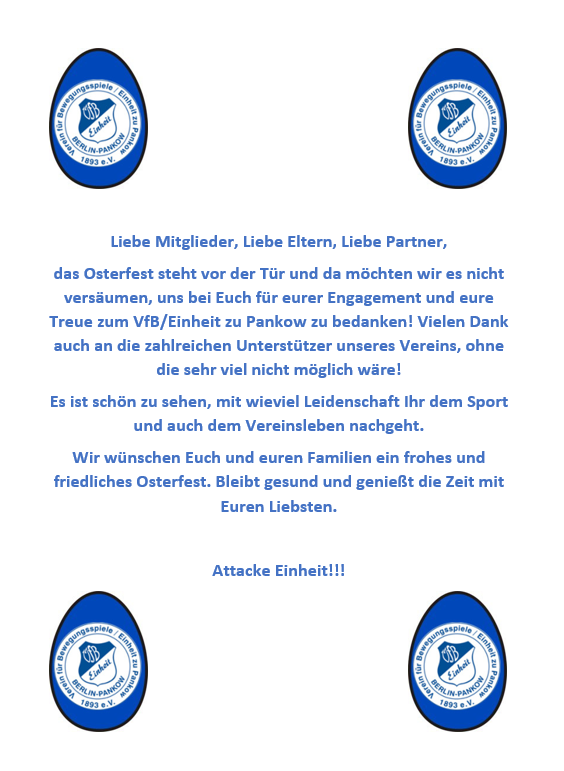 Verein für Bewegungsspiele / Einheit zu Pankow
VfB
Einheit
BERLIN-PANKOW
1893 e.V.

Verein für Bewegungsspiele / Einheit zu Pankow
VfB
Einheit
BERLIN-PANKOW
1893 e.V.

Liebe Mitglieder, Liebe Eltern, Liebe Partner,

das Osterfest steht vor der Tür und da möchten wir es nicht versäumen, uns bei Euch für eurer Engagement und eure Treue zum VfB/Einheit zu Pankow zu bedanken! Vielen Dank auch an die zahlreichen Unterstützer unseres Vereins, ohne die sehr viel nicht möglich wäre!

Es ist schön zu sehen, mit wieviel Leidenschaft Ihr dem Sport und auch dem Vereinsleben nachgeht.

Wir wünschen Euch und euren Familien ein frohes und friedliches Osterfest. Bleibt gesund und genießt die Zeit mit Euren Liebsten.

Attacke Einheit!!!

Verein für Bewegungsspiele / Einheit zu Pankow
VfB
Einheit
BERLIN-PANKOW
1893 e.V.

Verein für Bewegungsspiele / Einheit zu Pankow
VfB
Einheit
BERLIN-PANKOW
1893 e.V.